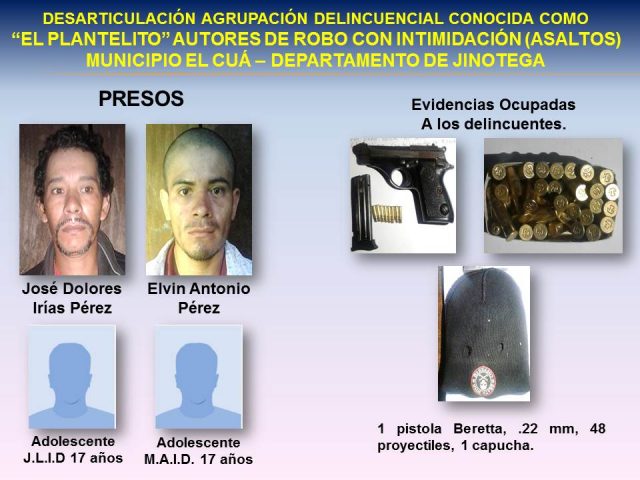 DESARTICULACIÓN AGRUPACIÓN DELINCUENCIAL CONOCIDA COMO "EL PLANTELITO" AUTORES DE ROBO CON INTIMIDACIÓN (ASALTOS) MUNICIPIO EL CUÁ – DEPARTAMENTO DE JINOTEGA

PRESOS

José Dolores Irías Pérez

Elvin Antonio Pérez

Adolescente J.L.I.D 17 años

Adolescente M.A.I.D. 17 años

Evidencias Ocupadas A los delincuentes.

1 pistola Beretta, .22 mm, 48 proyectiles, 1 capucha.